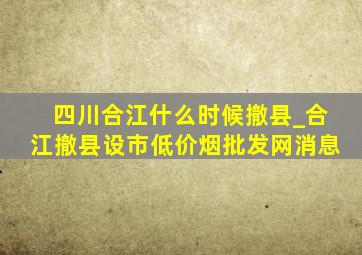 四川合江什么时候撤县_合江撤县设市低价烟批发网消息